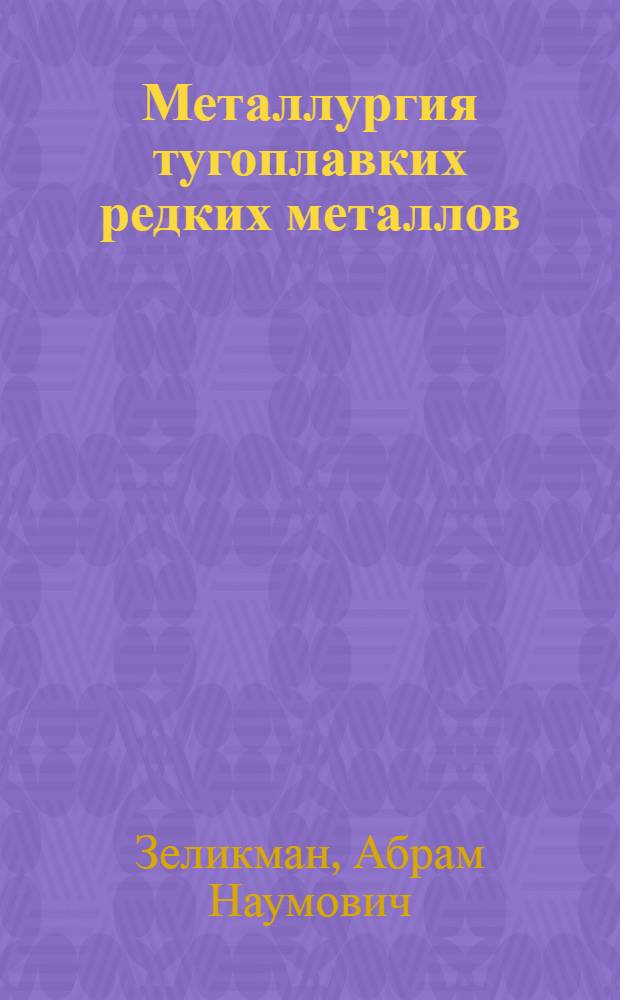 Металлургия тугоплавких редких металлов

Зеликман, Абрам Наумович